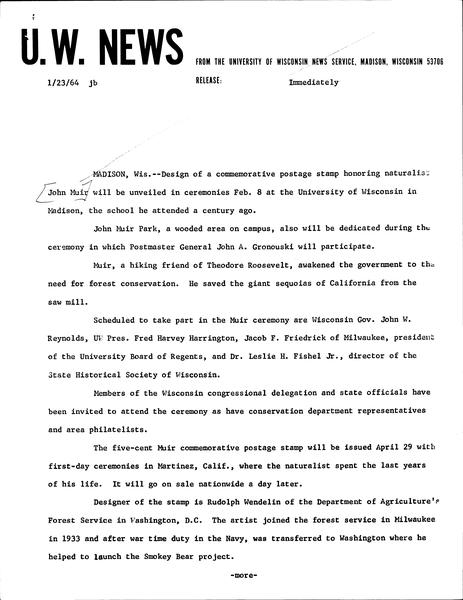 U.W. NEWS

FROM THE UNIVERSITY OF WISCONSIN NEWS SERVICE, MADISON, WISCONSIN 53706

1/23/64 jb

RELEASE: Immediately

MADISON, Wis.--Design of a commemorative postage stamp honoring naturalist John Muir will be unveiled in ceremonies Feb. 8 at the University of Wisconsin in Madison, the school he attended a century ago.

John Muir Park, a wooded area on campus, also will be dedicated during the ceremony in which Postmaster General John A. Gronouski will participate.

Muir, a hiking friend of Theodore Roosevelt, awakened the government to the need for forest conservation. He saved the giant sequoias of California from the saw mill.

Scheduled to take part in the Muir ceremony are Wisconsin Gov. John W. Reynolds, UW Pres. Fred Harvey Harrington, Jacob F. Friedrick of Milwaukee, president of the University Board of Regents, and Dr. Leslie H. Fishel Jr., director of the State Historical Society of Wisconsin.

Members of the Wisconsin congressional delegation and state officials have been invited to attend the ceremony as have conservation department representatives and area philatelists.

The five-cent Muir commemorative postage stamp will be issued April 29 with first-day ceremonies in Martinez, Calif., where the naturalist spent the last years of his life. It will go on sale nationwide a day later.

Designer of the stamp is Rudolph Wendelin of the Department of Agriculture's Forest Service in Washington, D.C. The artist joined the forest service in Milwaukee in 1933 and after war time duty in the Navy, was transferred to Washington where he helped to launch the Smokey Bear project.

-more-